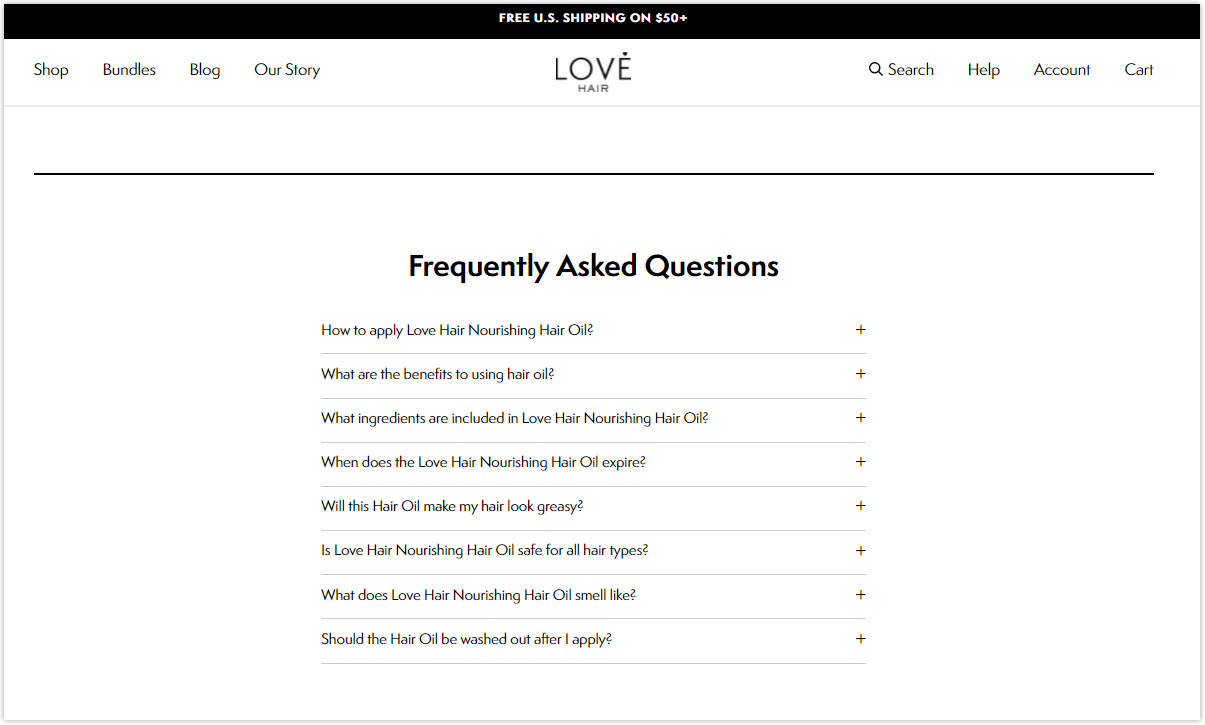 FREE U.S. SHIPPING ON $50+

Shop Bundles Blog Our Story

LOVĖ HAIR

Search Help Account Cart

Frequently Asked Questions

How to apply Love Hair Nourishing Hair Oil? +

What are the benefits to using hair oil? +

What ingredients are included in Love Hair Nourishing Hair Oil? +

When does the Love Hair Nourishing Hair Oil expire? +

Will this Hair Oil make my hair look greasy? +

Is Love Hair Nourishing Hair Oil safe for all hair types? +

What does Love Hair Nourishing Hair Oil smell like? +

Should the Hair Oil be washed out after I apply? +